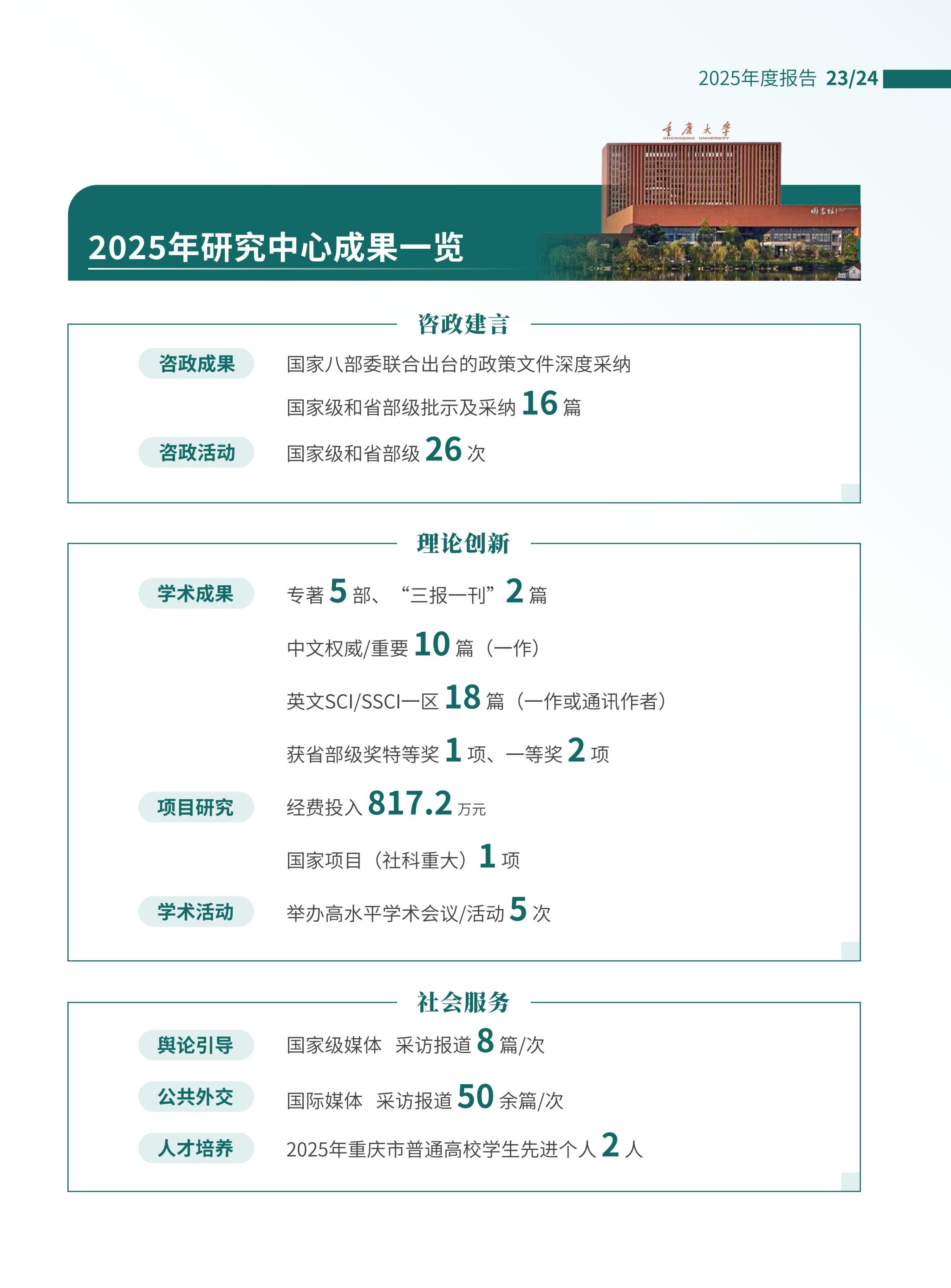 2025年度报告 23/24

重庆大学
CHONGQING UNIVERSITY

图书馆

2025年研究中心成果一览

咨政建言

咨政成果　国家八部委联合出台的政策文件深度采纳

国家级和省部级批示及采纳 16 篇

咨政活动　国家级和省部级 26 次

理论创新

学术成果　专著 5 部、“三报一刊” 2 篇

中文权威/重要 10 篇（一作）

英文SCI/SSCI一区 18 篇（一作或通讯作者）

获省部级奖特等奖 1 项、一等奖 2 项

项目研究　经费投入 817.2 万元

国家项目（社科重大） 1 项

学术活动　举办高水平学术会议/活动 5 次

社会服务

舆论引导　国家级媒体　采访报道 8 篇/次

公共外交　国际媒体　采访报道 50 余篇/次

人才培养　2025年重庆市普通高校学生先进个人 2 人